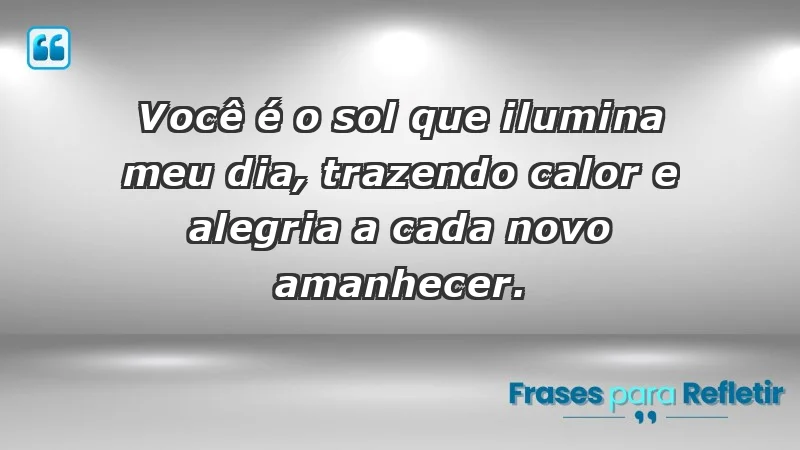 Você é o sol que ilumina meu dia, trazendo calor e alegria a cada novo amanhecer.

Frases para Refletir